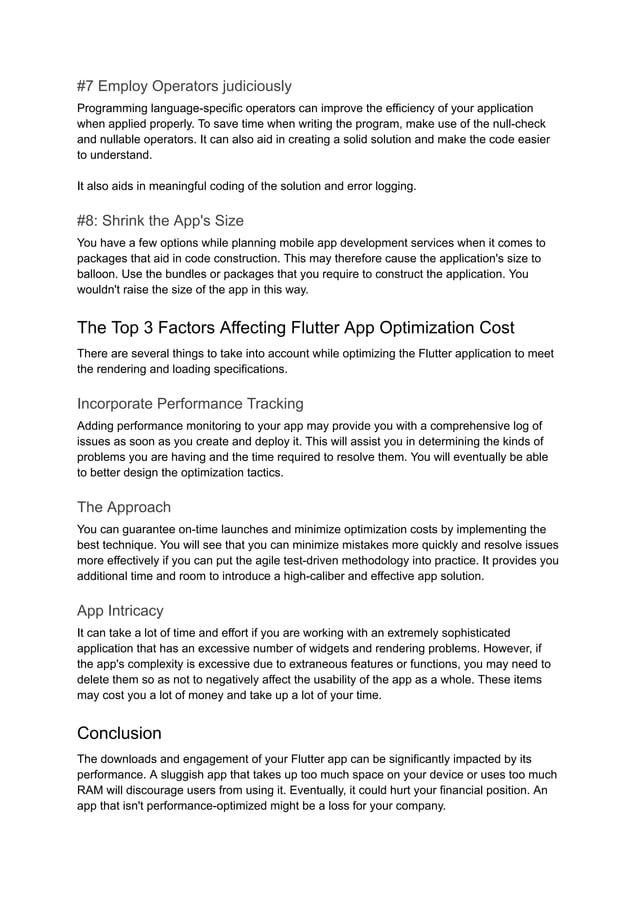 #7 Employ Operators judiciously

Programming language-specific operators can improve the efficiency of your application when applied properly. To save time when writing the program, make use of the null-check and nullable operators. It can also aid in creating a solid solution and make the code easier to understand.

It also aids in meaningful coding of the solution and error logging.

#8: Shrink the App's Size

You have a few options while planning mobile app development services when it comes to packages that aid in code construction. This may therefore cause the application's size to balloon. Use the bundles or packages that you require to construct the application. You wouldn't raise the size of the app in this way.

The Top 3 Factors Affecting Flutter App Optimization Cost

There are several things to take into account while optimizing the Flutter application to meet the rendering and loading specifications.

Incorporate Performance Tracking

Adding performance monitoring to your app may provide you with a comprehensive log of issues as soon as you create and deploy it. This will assist you in determining the kinds of problems you are having and the time required to resolve them. You will eventually be able to better design the optimization tactics.

The Approach

You can guarantee on-time launches and minimize optimization costs by implementing the best technique. You will see that you can minimize mistakes more quickly and resolve issues more effectively if you can put the agile test-driven methodology into practice. It provides you additional time and room to introduce a high-caliber and effective app solution.

App Intricacy

It can take a lot of time and effort if you are working with an extremely sophisticated application that has an excessive number of widgets and rendering problems. However, if the app's complexity is excessive due to extraneous features or functions, you may need to delete them so as not to negatively affect the usability of the app as a whole. These items may cost you a lot of money and take up a lot of your time.

Conclusion

The downloads and engagement of your Flutter app can be significantly impacted by its performance. A sluggish app that takes up too much space on your device or uses too much RAM will discourage users from using it. Eventually, it could hurt your financial position. An app that isn't performance-optimized might be a loss for your company.